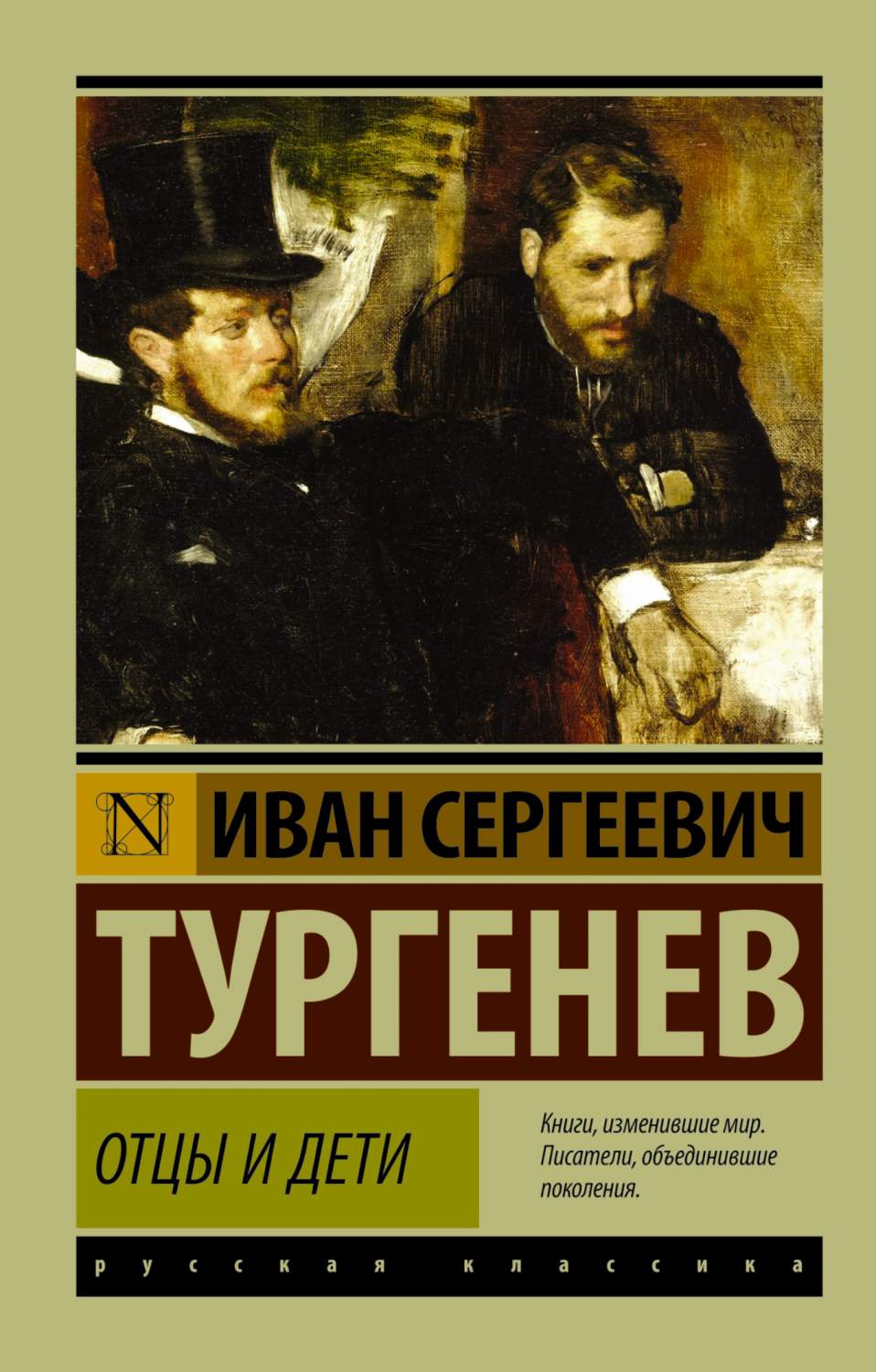 N

ИВАН СЕРГЕЕВИЧ

ТУРГЕНЕВ

ОТЦЫ И ДЕТИ

Книги, изменившие мир. Писатели, объединившие поколения.

русская классика